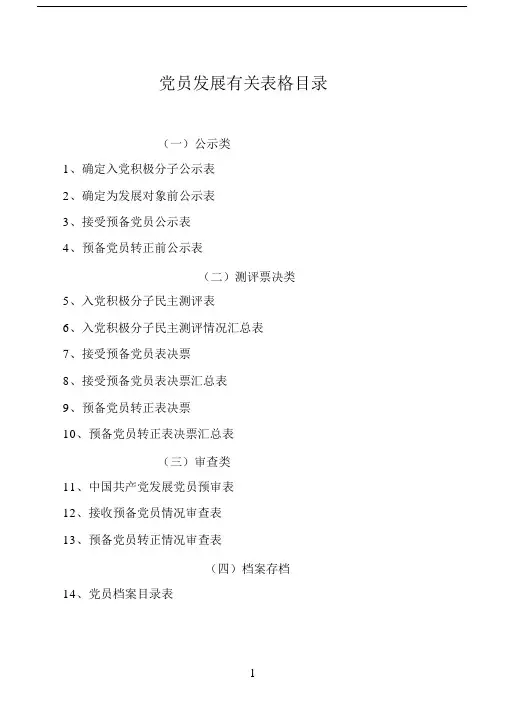 党员发展有关表格目录

（一）公示类

1、确定入党积极分子公示表

2、确定为发展对象前公示表

3、接受预备党员公示表

4、预备党员转正前公示表

（二）测评票决类

5、入党积极分子民主测评表

6、入党积极分子民主测评情况汇总表

7、接受预备党员表决票

8、接受预备党员表决票汇总表

9、预备党员转正表决票

10、预备党员转正表决票汇总表

（三）审查类

11、中国共产党发展党员预审表

12、接收预备党员情况审查表

13、预备党员转正情况审查表

（四）档案存档

14、党员档案目录表

1